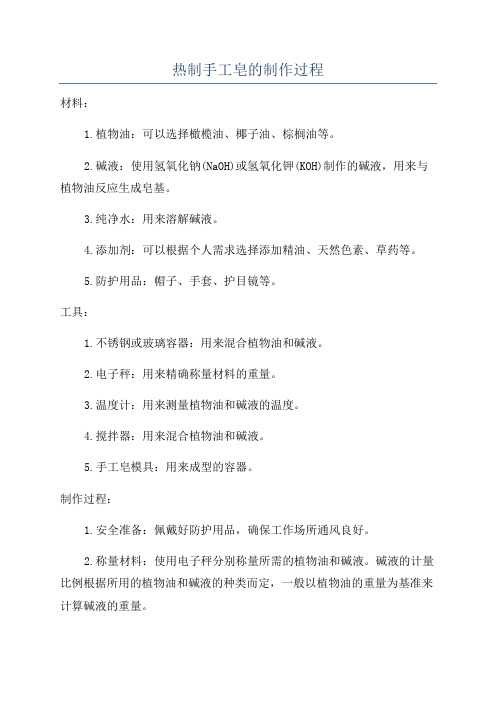 热制手工皂的制作过程

材料：

1.植物油：可以选择橄榄油、椰子油、棕榈油等。

2.碱液：使用氢氧化钠(NaOH)或氢氧化钾(KOH)制作的碱液，用来与植物油反应生成皂基。

3.纯净水：用来溶解碱液。

4.添加剂：可以根据个人需求选择添加精油、天然色素、草药等。

5.防护用品：帽子、手套、护目镜等。

工具：

1.不锈钢或玻璃容器：用来混合植物油和碱液。

2.电子秤：用来精确称量材料的重量。

3.温度计：用来测量植物油和碱液的温度。

4.搅拌器：用来混合植物油和碱液。

5.手工皂模具：用来成型的容器。

制作过程：

1.安全准备：佩戴好防护用品，确保工作场所通风良好。

2.称量材料：使用电子秤分别称量所需的植物油和碱液。碱液的计量比例根据所用的植物油和碱液的种类而定，一般以植物油的重量为基准来计算碱液的重量。